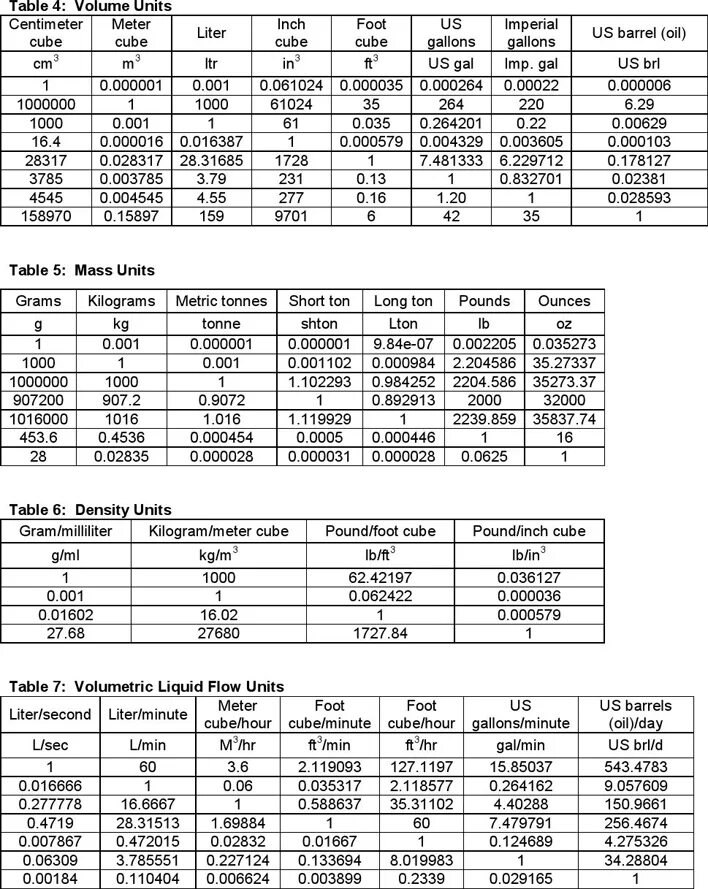 Table 4: Volume Units

| Centimeter cube | Meter cube | Liter | Inch cube | Foot cube | US gallons | Imperial gallons | US barrel (oil) |
|---|---|---|---|---|---|---|---|
| $cm^3$ | $m^3$ | ltr | $in^3$ | $ft^3$ | US gal | Imp. gal | US brl |
| 1 | 0.000001 | 0.001 | 0.061024 | 0.000035 | 0.000264 | 0.00022 | 0.000006 |
| 1000000 | 1 | 1000 | 61024 | 35 | 264 | 220 | 6.29 |
| 1000 | 0.001 | 1 | 61 | 0.035 | 0.264201 | 0.22 | 0.00629 |
| 16.4 | 0.000016 | 0.016387 | 1 | 0.000579 | 0.004329 | 0.003605 | 0.000103 |
| 28317 | 0.028317 | 28.31685 | 1728 | 1 | 7.481333 | 6.229712 | 0.178127 |
| 3785 | 0.003785 | 3.79 | 231 | 0.13 | 1 | 0.832701 | 0.02381 |
| 4545 | 0.004545 | 4.55 | 277 | 0.16 | 1.20 | 1 | 0.028593 |
| 158970 | 0.15897 | 159 | 9701 | 6 | 42 | 35 | 1 |

Table 5: Mass Units

| Grams | Kilograms | Metric tonnes | Short ton | Long ton | Pounds | Ounces |
|---|---|---|---|---|---|---|
| g | kg | tonne | shton | Lton | lb | oz |
| 1 | 0.001 | 0.000001 | 0.000001 | 9.84e-07 | 0.002205 | 0.035273 |
| 1000 | 1 | 0.001 | 0.001102 | 0.000984 | 2.204586 | 35.27337 |
| 1000000 | 1000 | 1 | 1.102293 | 0.984252 | 2204.586 | 35273.37 |
| 907200 | 907.2 | 0.9072 | 1 | 0.892913 | 2000 | 32000 |
| 1016000 | 1016 | 1.016 | 1.119929 | 1 | 2239.859 | 35837.74 |
| 453.6 | 0.4536 | 0.000454 | 0.0005 | 0.000446 | 1 | 16 |
| 28 | 0.02835 | 0.000028 | 0.000031 | 0.000028 | 0.0625 | 1 |

Table 6: Density Units

| Gram/milliliter | Kilogram/meter cube | Pound/foot cube | Pound/inch cube |
|---|---|---|---|
| g/ml | $kg/m^3$ | $lb/ft^3$ | $lb/in^3$ |
| 1 | 1000 | 62.42197 | 0.036127 |
| 0.001 | 1 | 0.062422 | 0.000036 |
| 0.01602 | 16.02 | 1 | 0.000579 |
| 27.68 | 27680 | 1727.84 | 1 |

Table 7: Volumetric Liquid Flow Units

| Liter/second | Liter/minute | Meter cube/hour | Foot cube/minute | Foot cube/hour | US gallons/minute | US barrels (oil)/day |
|---|---|---|---|---|---|---|
| L/sec | L/min | $M^3/hr$ | $ft^3/min$ | $ft^3/hr$ | gal/min | US brl/d |
| 1 | 60 | 3.6 | 2.119093 | 127.1197 | 15.85037 | 543.4783 |
| 0.016666 | 1 | 0.06 | 0.035317 | 2.118577 | 0.264162 | 9.057609 |
| 0.277778 | 16.6667 | 1 | 0.588637 | 35.31102 | 4.40288 | 150.9661 |
| 0.4719 | 28.31513 | 1.69884 | 1 | 60 | 7.479791 | 256.4674 |
| 0.007867 | 0.472015 | 0.02832 | 0.01667 | 1 | 0.124689 | 4.275326 |
| 0.06309 | 3.785551 | 0.227124 | 0.133694 | 8.019983 | 1 | 34.28804 |
| 0.00184 | 0.110404 | 0.006624 | 0.003899 | 0.2339 | 0.029165 | 1 |